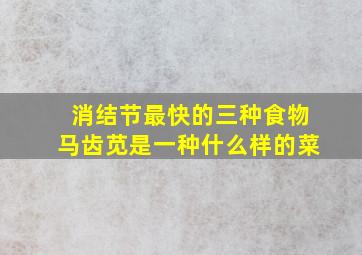 消结节最快的三种食物
马齿苋是一种什么样的菜